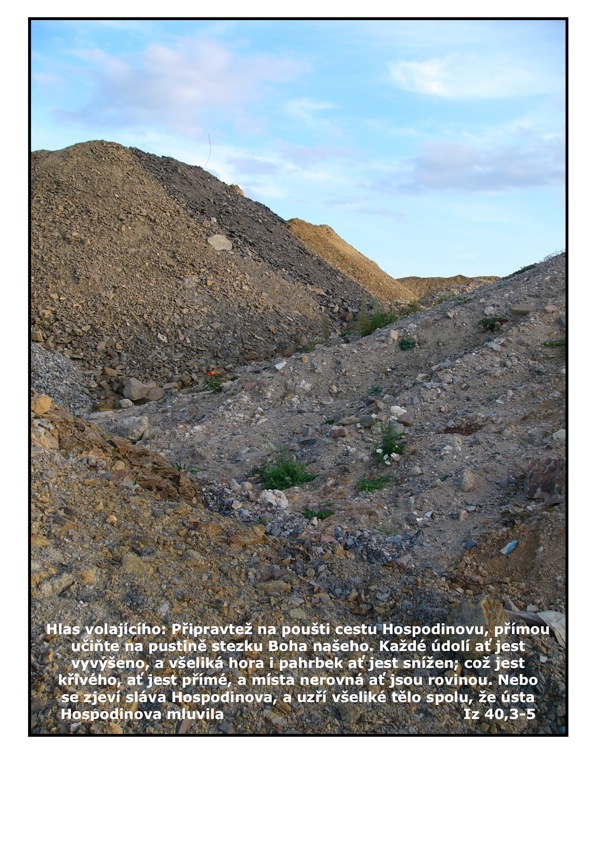 Hlas volajícího: Připravtež na poušti cestu Hospodinovu, přímou učiňte na pustině stezku Boha našeho. Každé údolí ať jest vyvýšeno, a všeliká hora i pahrbek ať jest snížen; což jest křivého, ať jest přímé, a místa nerovná ať jsou rovinou. Nebo se zjeví sláva Hospodinova, a uzří všeliké tělo spolu, že ústa Hospodinova mluvila Iz 40,3-5